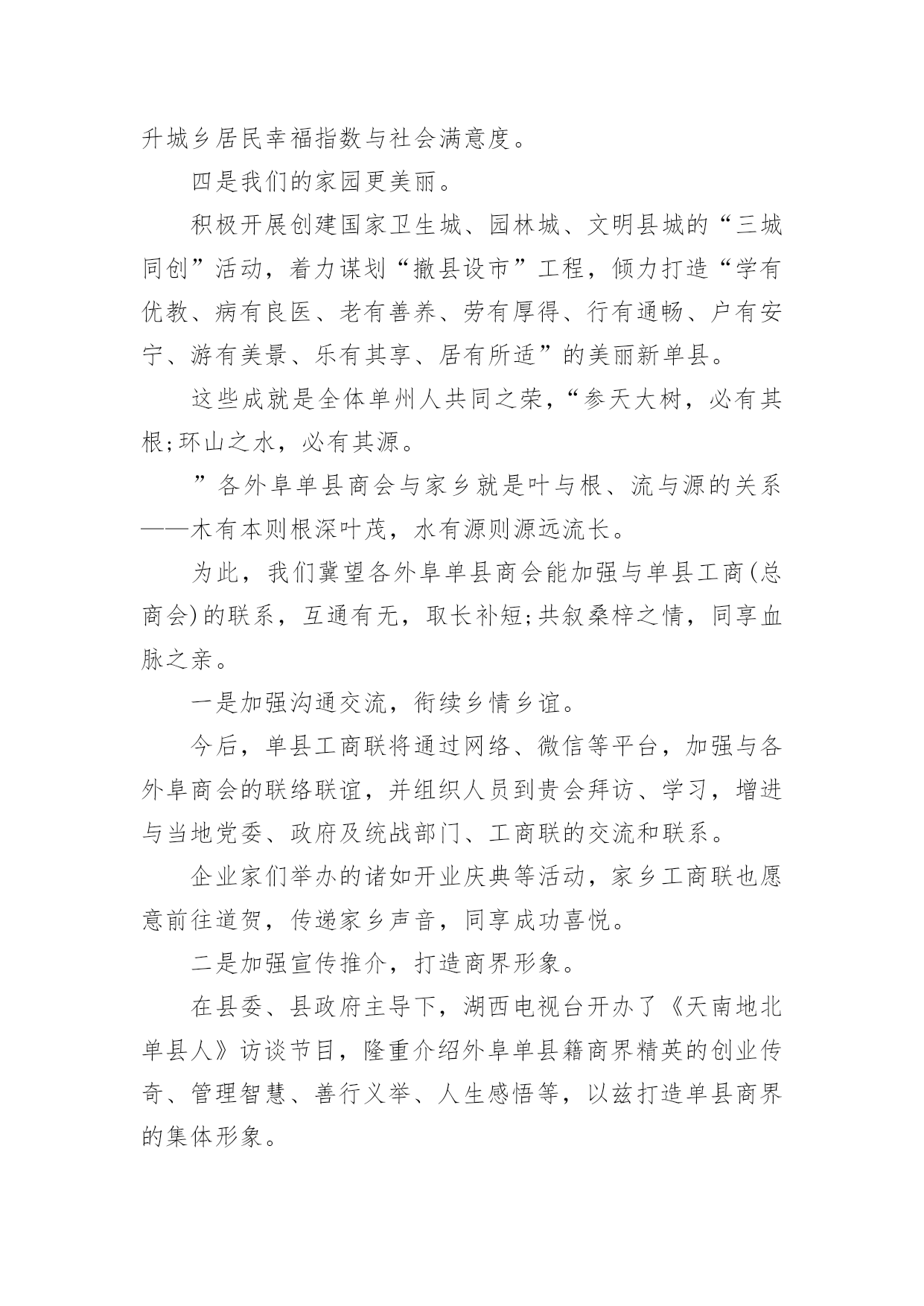 升城乡居民幸福指数与社会满意度。

四是我们的家园更美丽。

积极开展创建国家卫生城、园林城、文明县城的“三城同创”活动，着力谋划“撤县设市”工程，倾力打造“学有优教、病有良医、老有善养、劳有厚得、行有通畅、户有安宁、游有美景、乐有其享、居有所适”的美丽新单县。

这些成就是全体单州人共同之荣，“参天大树，必有其根;环山之水，必有其源。

”各外阜单县商会与家乡就是叶与根、流与源的关系——木有本则根深叶茂，水有源则源远流长。

为此，我们冀望各外阜单县商会能加强与单县工商(总商会)的联系，互通有无，取长补短;共叙桑梓之情，同享血脉之亲。

一是加强沟通交流，衔续乡情乡谊。

今后，单县工商联将通过网络、微信等平台，加强与各外阜商会的联络联谊，并组织人员到贵会拜访、学习，增进与当地党委、政府及统战部门、工商联的交流和联系。

企业家们举办的诸如开业庆典等活动，家乡工商联也愿意前往道贺，传递家乡声音，同享成功喜悦。

二是加强宣传推介，打造商界形象。

在县委、县政府主导下，湖西电视台开办了《天南地北单县人》访谈节目，隆重介绍外阜单县籍商界精英的创业传奇、管理智慧、善行义举、人生感悟等，以兹打造单县商界的集体形象。